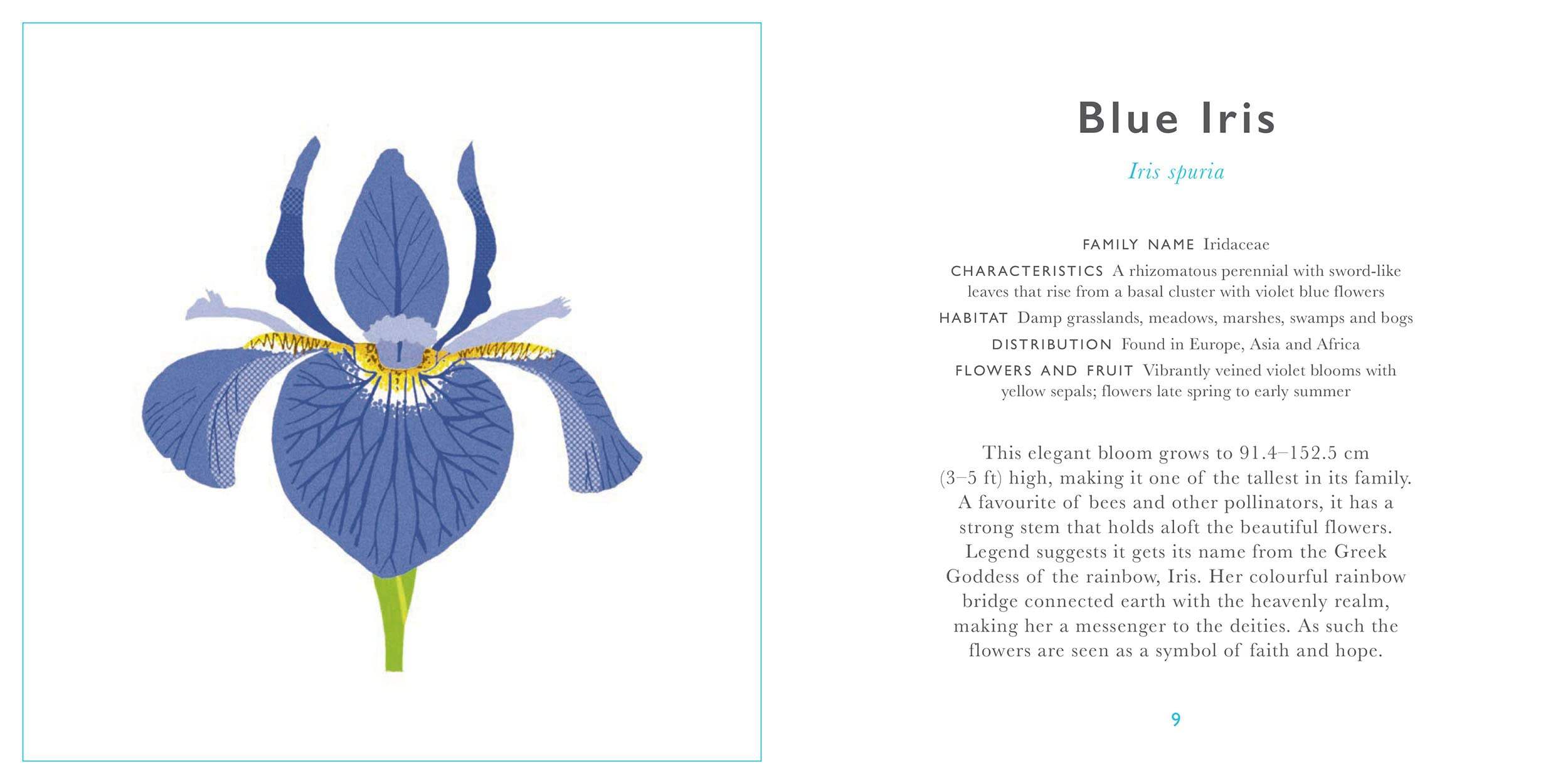 Blue Iris

Iris spuria

FAMILY NAME Iridaceae

CHARACTERISTICS A rhizomatous perennial with sword-like leaves that rise from a basal cluster with violet blue flowers

HABITAT Damp grasslands, meadows, marshes, swamps and bogs

DISTRIBUTION Found in Europe, Asia and Africa

FLOWERS AND FRUIT Vibrantly veined violet blooms with yellow sepals; flowers late spring to early summer

This elegant bloom grows to 91.4–152.5 cm (3–5 ft) high, making it one of the tallest in its family. A favourite of bees and other pollinators, it has a strong stem that holds aloft the beautiful flowers. Legend suggests it gets its name from the Greek Goddess of the rainbow, Iris. Her colourful rainbow bridge connected earth with the heavenly realm, making her a messenger to the deities. As such the flowers are seen as a symbol of faith and hope.

9